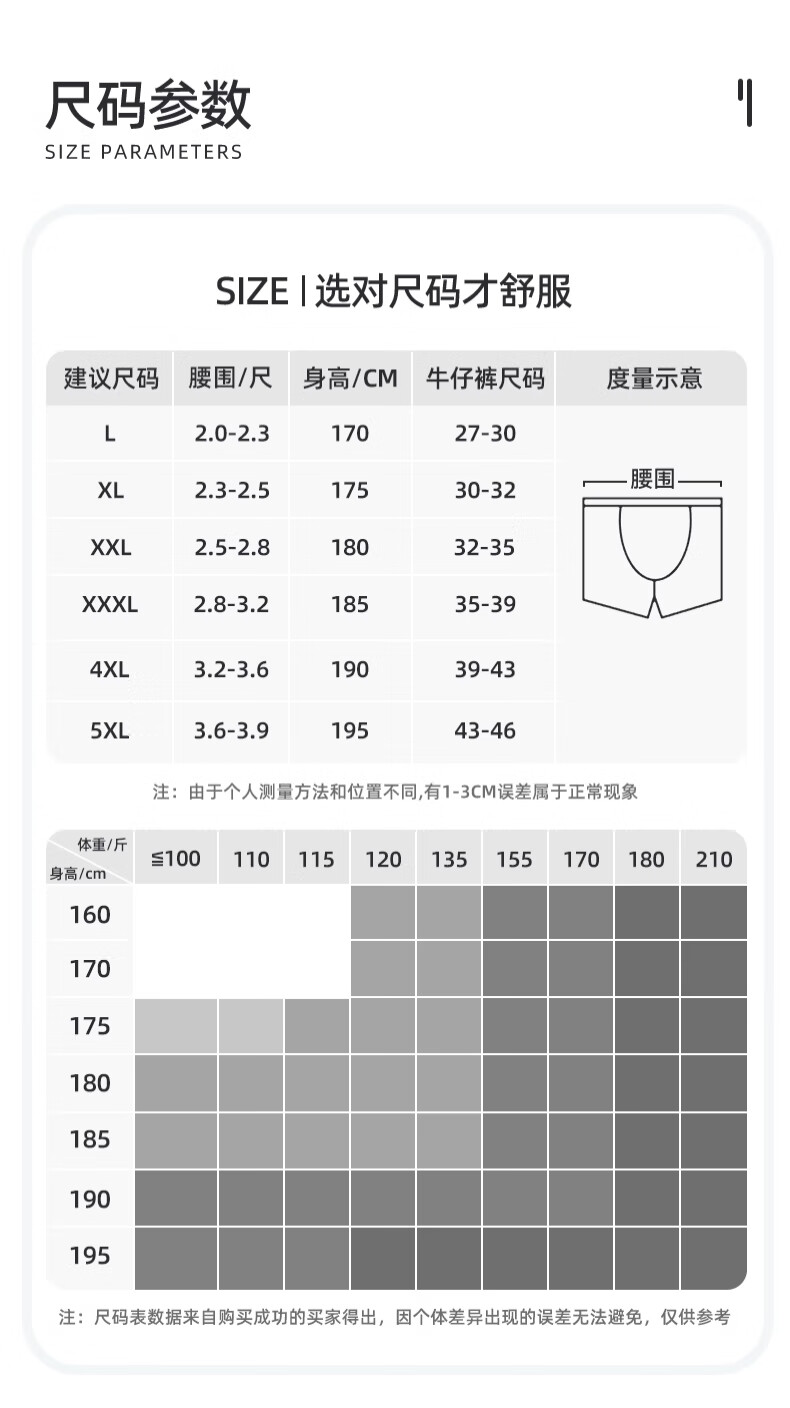 尺码参数
SIZE PARAMETERS

SIZE | 选对尺码才舒服

| 建议尺码 | 腰围/尺 | 身高/CM | 牛仔裤尺码 | 度量示意 |
|---|---|---|---|---|
| L | 2.0-2.3 | 170 | 27-30 | 腰围 |
| XL | 2.3-2.5 | 175 | 30-32 | |
| XXL | 2.5-2.8 | 180 | 32-35 | |
| XXXL | 2.8-3.2 | 185 | 35-39 | |
| 4XL | 3.2-3.6 | 190 | 39-43 | |
| 5XL | 3.6-3.9 | 195 | 43-46 | |

注：由于个人测量方法和位置不同,有1-3CM误差属于正常现象

| 体重/斤 身高/cm | ≦100 | 110 | 115 | 120 | 135 | 155 | 170 | 180 | 210 |
|---|---|---|---|---|---|---|---|---|---|
| 160 | | | | | | | | | |
| 170 | | | | | | | | | |
| 175 | | | | | | | | | |
| 180 | | | | | | | | | |
| 185 | | | | | | | | | |
| 190 | | | | | | | | | |
| 195 | | | | | | | | | |

注：尺码表数据来自购买成功的买家得出，因个体差异出现的误差无法避免，仅供参考